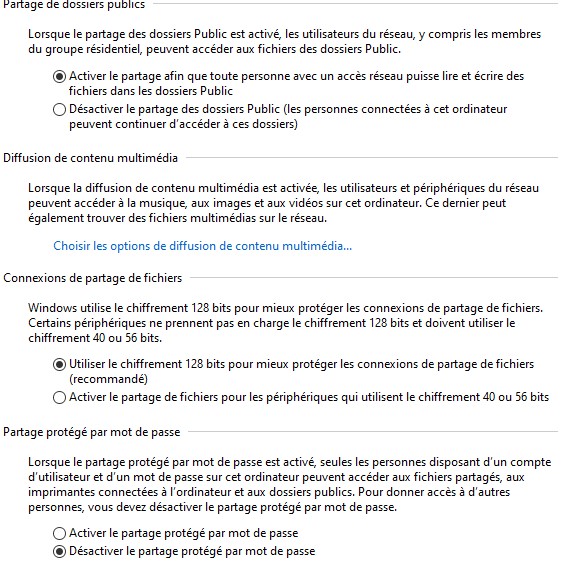 Partage de dossiers publics

Lorsque le partage des dossiers Public est activé, les utilisateurs du réseau, y compris les membres du groupe résidentiel, peuvent accéder aux fichiers des dossiers Public.

Activer le partage afin que toute personne avec un accès réseau puisse lire et écrire des fichiers dans les dossiers Public

Désactiver le partage des dossiers Public (les personnes connectées à cet ordinateur peuvent continuer d'accéder à ces dossiers)

Diffusion de contenu multimédia

Lorsque la diffusion de contenu multimédia est activée, les utilisateurs et périphériques du réseau peuvent accéder à la musique, aux images et aux vidéos sur cet ordinateur. Ce dernier peut également trouver des fichiers multimédias sur le réseau.

Choisir les options de diffusion de contenu multimédia...

Connexions de partage de fichiers

Windows utilise le chiffrement 128 bits pour mieux protéger les connexions de partage de fichiers. Certains périphériques ne prennent pas en charge le chiffrement 128 bits et doivent utiliser le chiffrement 40 ou 56 bits.

Utiliser le chiffrement 128 bits pour mieux protéger les connexions de partage de fichiers (recommandé)

Activer le partage de fichiers pour les périphériques qui utilisent le chiffrement 40 ou 56 bits

Partage protégé par mot de passe

Lorsque le partage protégé par mot de passe est activé, seules les personnes disposant d'un compte d'utilisateur et d'un mot de passe sur cet ordinateur peuvent accéder aux fichiers partagés, aux imprimantes connectées à l'ordinateur et aux dossiers publics. Pour donner accès à d'autres personnes, vous devez désactiver le partage protégé par mot de passe.

Activer le partage protégé par mot de passe

Désactiver le partage protégé par mot de passe